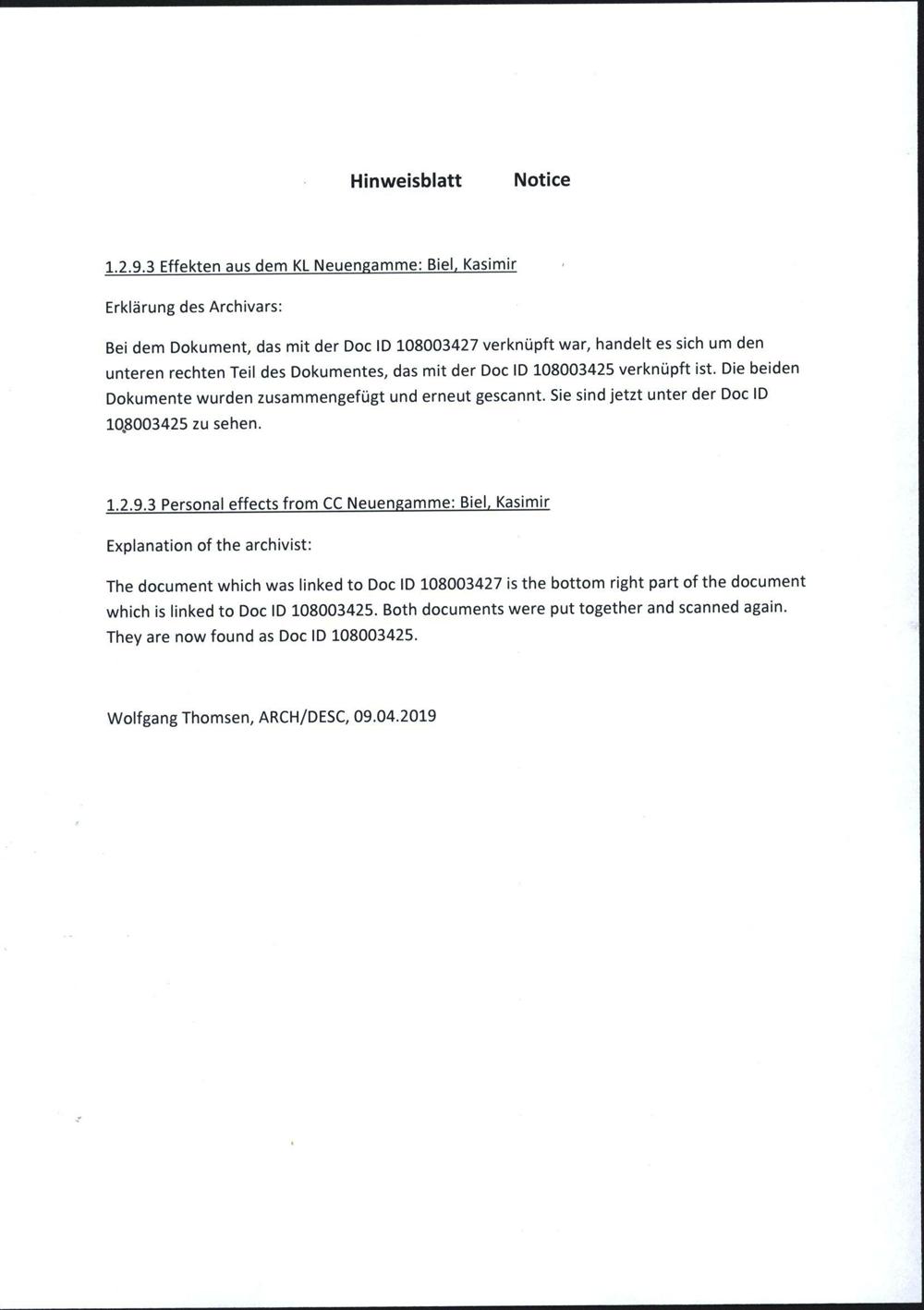 Hinweisblatt Notice

1.2.9.3 Effekten aus dem KL Neuengamme: Biel, Kasimir

Erklärung des Archivars:

Bei dem Dokument, das mit der Doc ID 108003427 verknüpft war, handelt es sich um den unteren rechten Teil des Dokumentes, das mit der Doc ID 108003425 verknüpft ist. Die beiden Dokumente wurden zusammengefügt und erneut gescannt. Sie sind jetzt unter der Doc ID 108003425 zu sehen.

1.2.9.3 Personal effects from CC Neuengamme: Biel, Kasimir

Explanation of the archivist:

The document which was linked to Doc ID 108003427 is the bottom right part of the document which is linked to Doc ID 108003425. Both documents were put together and scanned again. They are now found as Doc ID 108003425.

Wolfgang Thomsen, ARCH/DESC, 09.04.2019